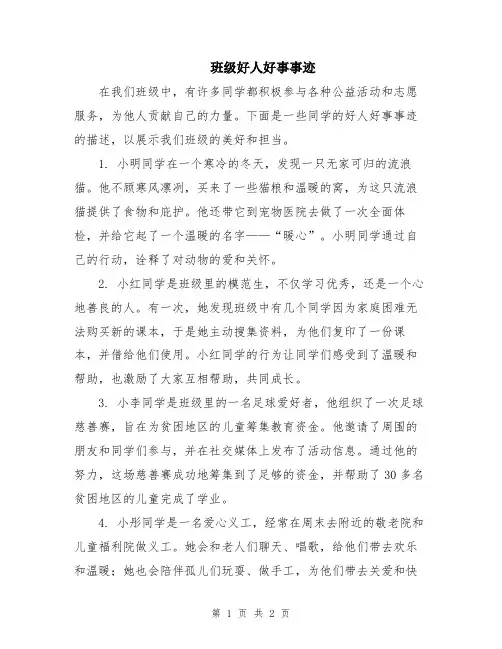 班级好人好事事迹

在我们班级中，有许多同学都积极参与各种公益活动和志愿服务，为他人贡献自己的力量。下面是一些同学的好人好事事迹的描述，以展示我们班级的美好和担当。

1. 小明同学在一个寒冷的冬天，发现一只无家可归的流浪猫。他不顾寒风凛冽，买来了一些猫粮和温暖的窝，为这只流浪猫提供了食物和庇护。他还带它到宠物医院去做了一次全面体检，并给它起了一个温暖的名字——“暖心”。小明同学通过自己的行动，诠释了对动物的爱和关怀。

2. 小红同学是班级里的模范生，不仅学习优秀，还是一个心地善良的人。有一次，她发现班级中有几个同学因为家庭困难无法购买新的课本，于是她主动搜集资料，为他们复印了一份课本，并借给他们使用。小红同学的行为让同学们感受到了温暖和帮助，也激励了大家互相帮助，共同成长。

3. 小李同学是班级里的一名足球爱好者，他组织了一次足球慈善赛，旨在为贫困地区的儿童筹集教育资金。他邀请了周围的朋友和同学们参与，并在社交媒体上发布了活动信息。通过他的努力，这场慈善赛成功地筹集到了足够的资金，并帮助了30多名贫困地区的儿童完成了学业。

4. 小彤同学是一名爱心义工，经常在周末去附近的敬老院和儿童福利院做义工。她会和老人们聊天、唱歌，给他们带去欢乐和温暖；她也会陪伴孤儿们玩耍、做手工，为他们带去关爱和快

第 1 页 共 2 页